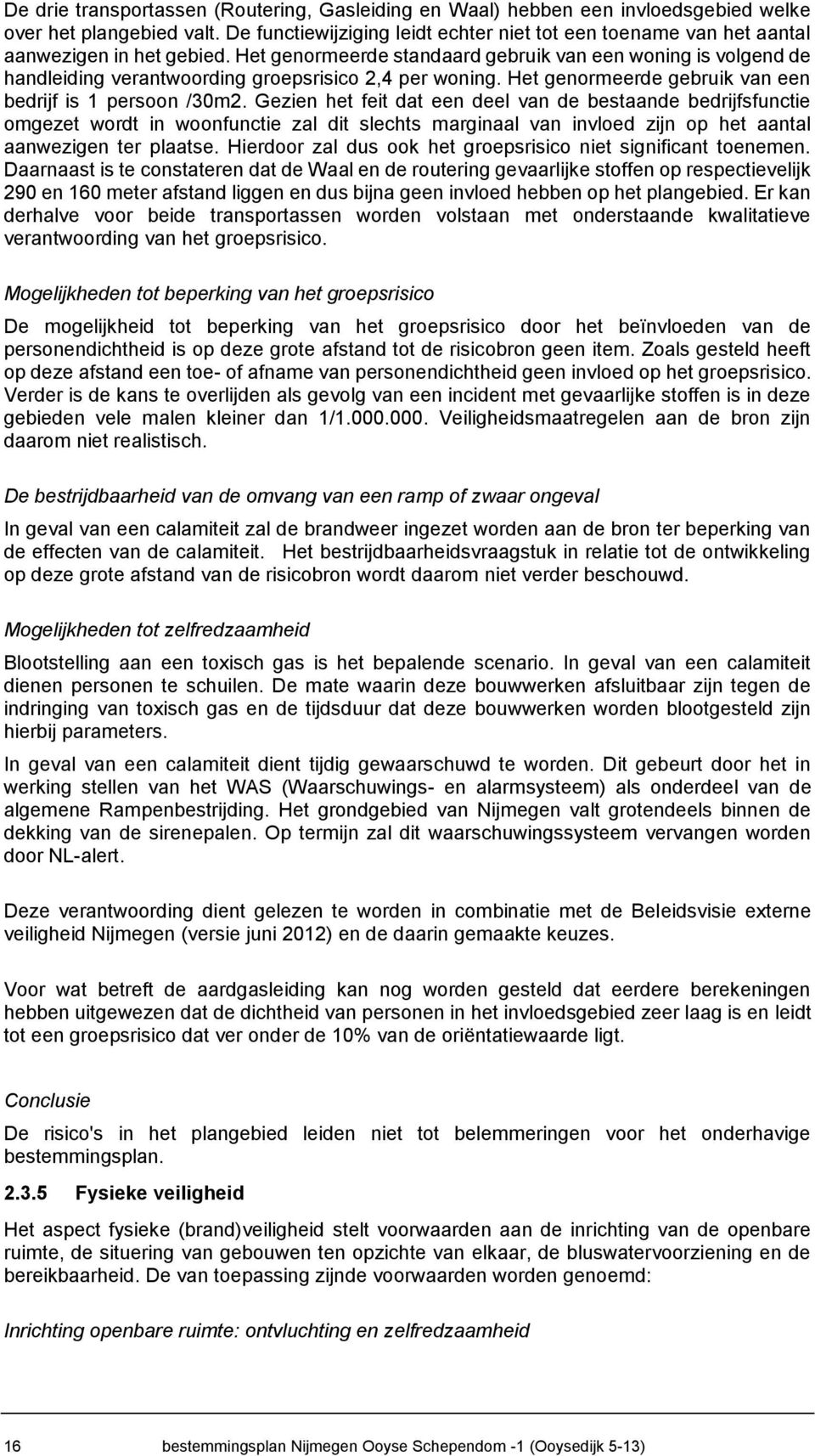 De drie transportassen (Routering, Gasleiding en Waal) hebben een invloedsgebied welke over het plangebied valt. De functiewijziging leidt echter niet tot een toename van het aantal aanwezigen in het gebied. Het genormeerde standaard gebruik van een woning is volgend de handleiding verantwoording groepsrisico 2,4 per woning. Het genormeerde gebruik van een bedrijf is 1 persoon /30m2. Gezien het feit dat een deel van de bestaande bedrijfsfunctie omgezet wordt in woonfunctie zal dit slechts marginaal van invloed zijn op het aantal aanwezigen ter plaatse. Hierdoor zal dus ook het groepsrisico niet significant toenemen. Daarnaast is te constateren dat de Waal en de routering gevaarlijke stoffen op respectievelijk 290 en 160 meter afstand liggen en dus bijna geen invloed hebben op het plangebied. Er kan derhalve voor beide transportassen worden volstaan met onderstaande kwalitatieve verantwoording van het groepsrisico.

Mogelijkheden tot beperking van het groepsrisico

De mogelijkheid tot beperking van het groepsrisico door het beïnvloeden van de personendichtheid is op deze grote afstand tot de risicobron geen item. Zoals gesteld heeft op deze afstand een toe- of afname van personendichtheid geen invloed op het groepsrisico. Verder is de kans te overlijden als gevolg van een incident met gevaarlijke stoffen is in deze gebieden vele malen kleiner dan 1/1.000.000. Veiligheidsmaatregelen aan de bron zijn daarom niet realistisch.

De bestrijdbaarheid van de omvang van een ramp of zwaar ongeval

In geval van een calamiteit zal de brandweer ingezet worden aan de bron ter beperking van de effecten van de calamiteit. Het bestrijdbaarheidsvraagstuk in relatie tot de ontwikkeling op deze grote afstand van de risicobron wordt daarom niet verder beschouwd.

Mogelijkheden tot zelfredzaamheid

Blootstelling aan een toxisch gas is het bepalende scenario. In geval van een calamiteit dienen personen te schuilen. De mate waarin deze bouwwerken afsluitbaar zijn tegen de indringing van toxisch gas en de tijdsduur dat deze bouwwerken worden blootgesteld zijn hierbij parameters.

In geval van een calamiteit dient tijdig gewaarschuwd te worden. Dit gebeurt door het in werking stellen van het WAS (Waarschuwings- en alarmsysteem) als onderdeel van de algemene Rampenbestrijding. Het grondgebied van Nijmegen valt grotendeels binnen de dekking van de sirenepalen. Op termijn zal dit waarschuwingssysteem vervangen worden door NL-alert.

Deze verantwoording dient gelezen te worden in combinatie met de Beleidsvisie externe veiligheid Nijmegen (versie juni 2012) en de daarin gemaakte keuzes.

Voor wat betreft de aardgasleiding kan nog worden gesteld dat eerdere berekeningen hebben uitgewezen dat de dichtheid van personen in het invloedsgebied zeer laag is en leidt tot een groepsrisico dat ver onder de 10% van de oriëntatiewaarde ligt.

Conclusie

De risico's in het plangebied leiden niet tot belemmeringen voor het onderhavige bestemmingsplan.

2.3.5 Fysieke veiligheid

Het aspect fysieke (brand)veiligheid stelt voorwaarden aan de inrichting van de openbare ruimte, de situering van gebouwen ten opzichte van elkaar, de bluswatervoorziening en de bereikbaarheid. De van toepassing zijnde voorwaarden worden genoemd:

Inrichting openbare ruimte: ontvluchting en zelfredzaamheid

16 bestemmingsplan Nijmegen Ooyse Schependom -1 (Ooysedijk 5-13)